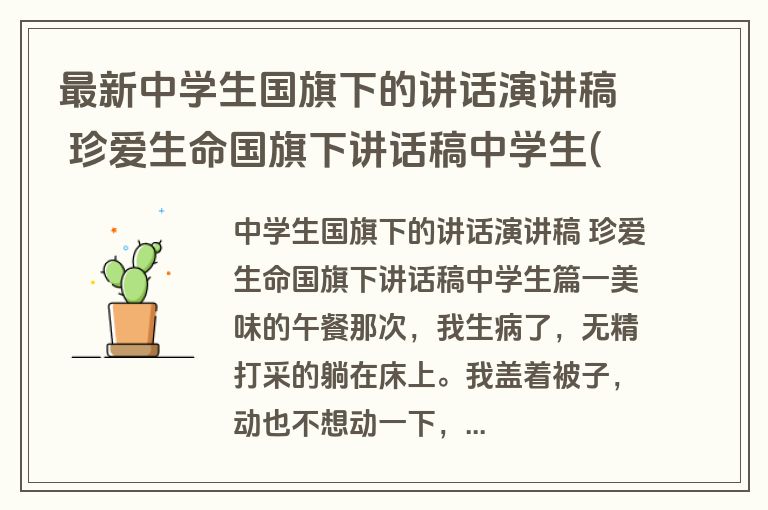 最新中学生国旗下的讲话演讲稿 珍爱生命国旗下讲话稿中学生(

中学生国旗下的讲话演讲稿 珍爱生命国旗下讲话稿中学生篇一美味的午餐那次，我生病了，无精打采的躺在床上。我盖着被子，动也不想动一下，...